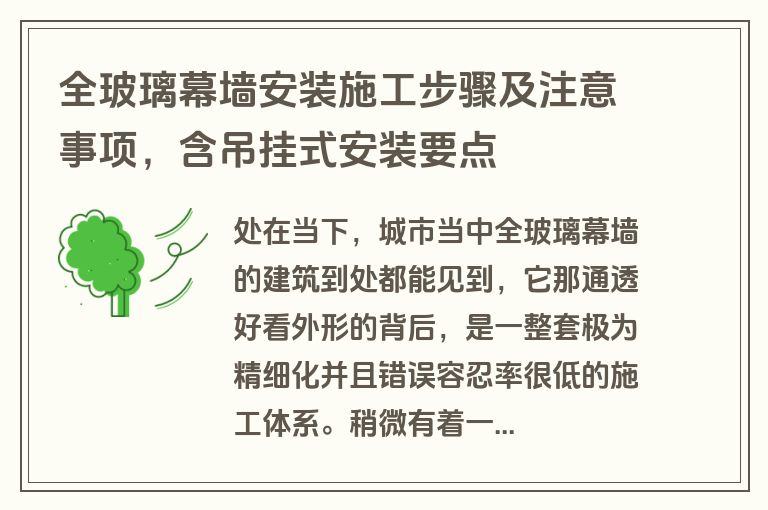 全玻璃幕墙安装施工步骤及注意事项，含吊挂式安装要点

处在当下，城市当中全玻璃幕墙的建筑到处都能见到，它那通透好看外形的背后，是一整套极为精细化并且错误容忍率很低的施工体系。稍微有着一...